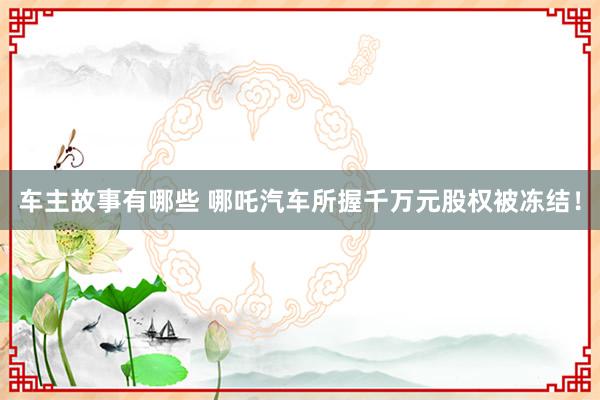 车主故事有哪些 哪吒汽车所握千万元股权被冻结！